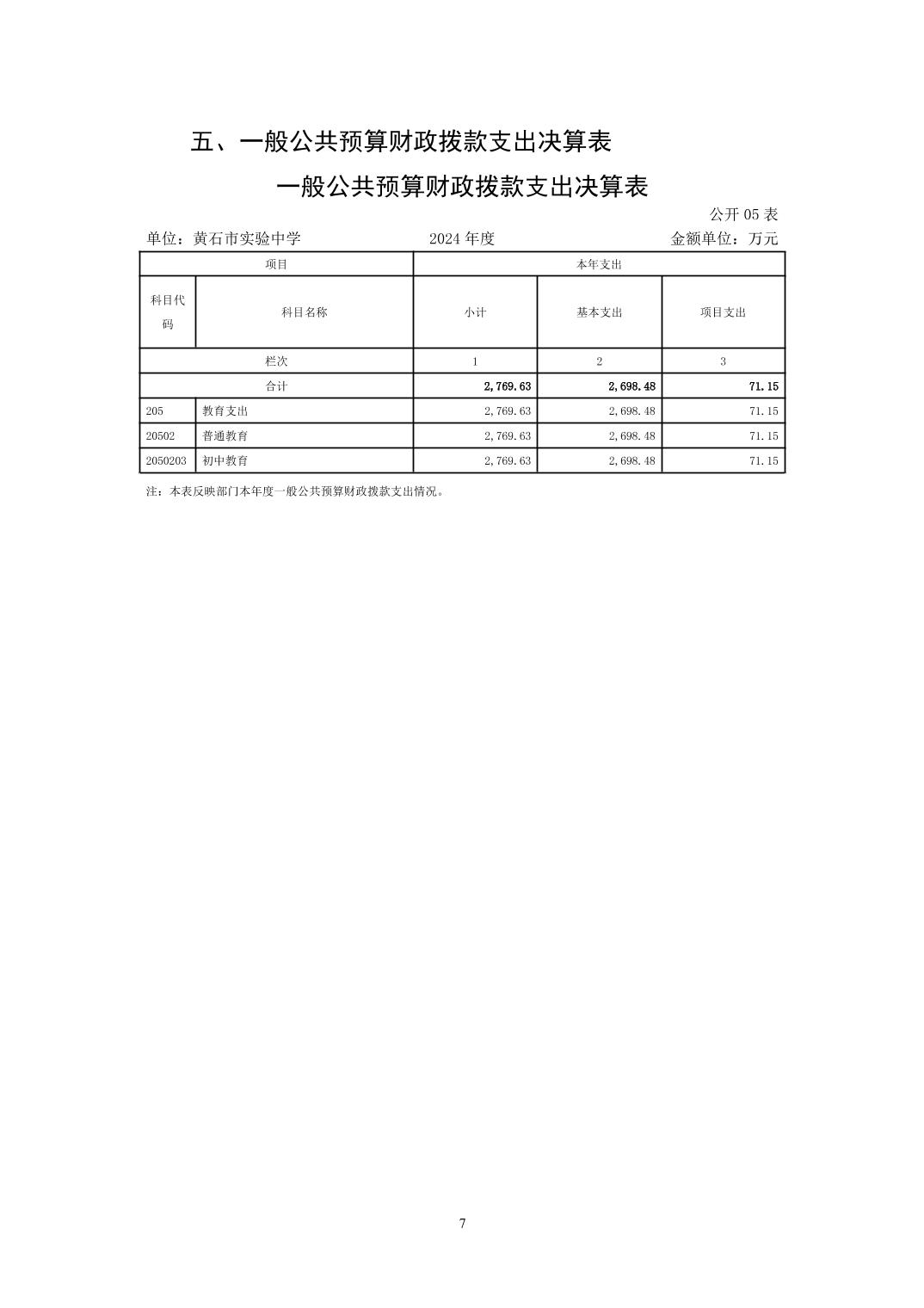 五、一般公共预算财政拨款支出决算表

一般公共预算财政拨款支出决算表

公开 05 表

单位：黄石市实验中学　　2024 年度　　金额单位：万元

| 项目 | | 本年支出 | | |
|---|---|---|---|---|
| 科目代码 | 科目名称 | 小计 | 基本支出 | 项目支出 |
| 栏次 | | 1 | 2 | 3 |
| 合计 | | 2,769.63 | 2,698.48 | 71.15 |
| 205 | 教育支出 | 2,769.63 | 2,698.48 | 71.15 |
| 20502 | 普通教育 | 2,769.63 | 2,698.48 | 71.15 |
| 2050203 | 初中教育 | 2,769.63 | 2,698.48 | 71.15 |

注：本表反映部门本年度一般公共预算财政拨款支出情况。

7